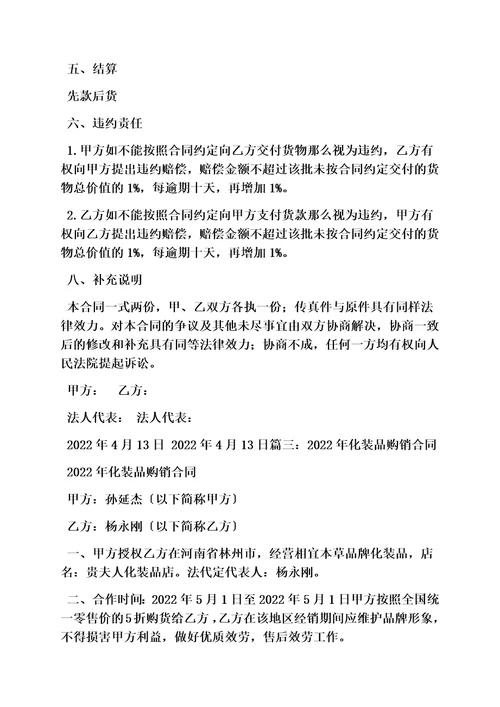 五、结算

先款后货

六、违约责任

1.甲方如不能按照合同约定向乙方交付货物那么视为违约，乙方有权向甲方提出违约赔偿，赔偿金额不超过该批未按合同约定交付的货物总价值的 1%，每逾期十天，再增加 1%。

2.乙方如不能按照合同约定向甲方支付货款那么视为违约，甲方有权向乙方提出违约赔偿，赔偿金额不超过该批未按合同约定交付的货物总价值的 1%，每逾期十天，再增加 1%。

八、补充说明

本合同一式两份，甲、乙双方各执一份；传真件与原件具有同样法律效力。对本合同的争议及其他未尽事宜由双方协商解决，协商一致后的修改和补充具有同等法律效力；协商不成，任何一方均有权向人民法院提起诉讼。

甲方： 乙方：

法人代表： 法人代表：

2022 年 4 月 13 日 2022 年 4 月 13 日篇三：2022 年化装品购销合同

2022 年化装品购销合同

甲方：孙延杰〔以下简称甲方〕

乙方：杨永刚〔以下简称乙方〕

一、甲方授权乙方在河南省林州市，经营相宜本草品牌化装品，店名：贵夫人化装品店。法代定代表人：杨永刚。

二、合作时间：2022 年 5 月 1 日至 2022 年 5 月 1 日甲方按照全国统一零售价的 5 折购货给乙方，乙方在该地区经销期间应维护品牌形象，不得损害甲方利益，做好优质效劳，售后效劳工作。